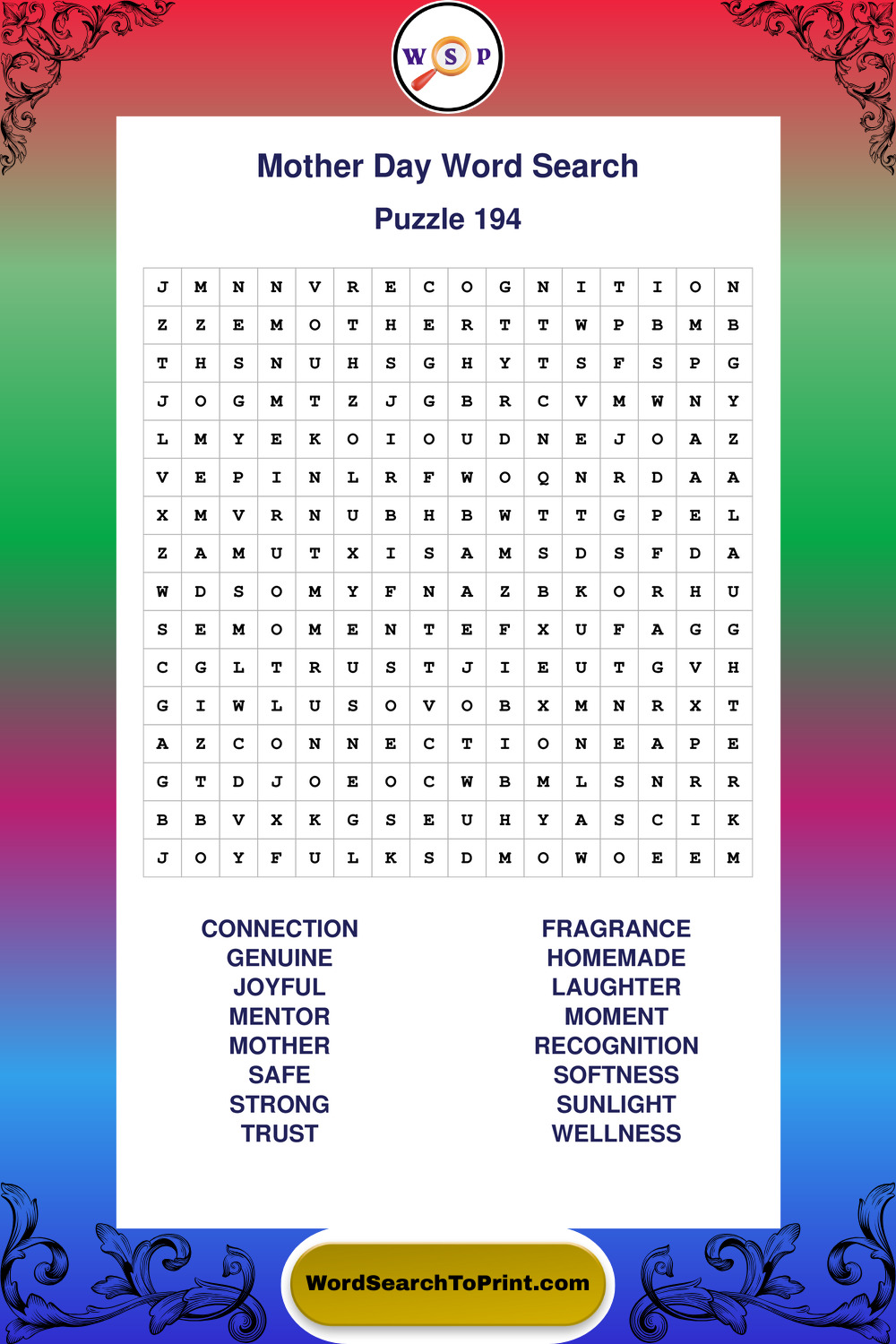 W S P

Mother Day Word Search

Puzzle 194

| J | M | N | N | V | R | E | C | O | G | N | I | T | I | O | N |
|---|---|---|---|---|---|---|---|---|---|---|---|---|---|---|---|
| Z | Z | E | M | O | T | H | E | R | T | T | W | P | B | M | B |
| T | H | S | N | U | H | S | G | H | Y | T | S | F | S | P | G |
| J | O | G | M | T | Z | J | G | B | R | C | V | M | W | N | Y |
| L | M | Y | E | K | O | I | O | U | D | N | E | J | O | A | Z |
| V | E | P | I | N | L | R | F | W | O | Q | N | R | D | A | A |
| X | M | V | R | N | U | B | H | B | W | T | T | G | P | E | L |
| Z | A | M | U | T | X | I | S | A | M | S | D | S | F | D | A |
| W | D | S | O | M | Y | F | N | A | Z | B | K | O | R | H | U |
| S | E | M | O | M | E | N | T | E | F | X | U | F | A | G | G |
| C | G | L | T | R | U | S | T | J | I | E | U | T | G | V | H |
| G | I | W | L | U | S | O | V | O | B | X | M | N | R | X | T |
| A | Z | C | O | N | N | E | C | T | I | O | N | E | A | P | E |
| G | T | D | J | O | E | O | C | W | B | M | L | S | N | R | R |
| B | B | V | X | K | G | S | E | U | H | Y | A | S | C | I | K |
| J | O | Y | F | U | L | K | S | D | M | O | W | O | E | E | M |

CONNECTION
GENUINE
JOYFUL
MENTOR
MOTHER
SAFE
STRONG
TRUST

FRAGRANCE
HOMEMADE
LAUGHTER
MOMENT
RECOGNITION
SOFTNESS
SUNLIGHT
WELLNESS

WordSearchToPrint.com